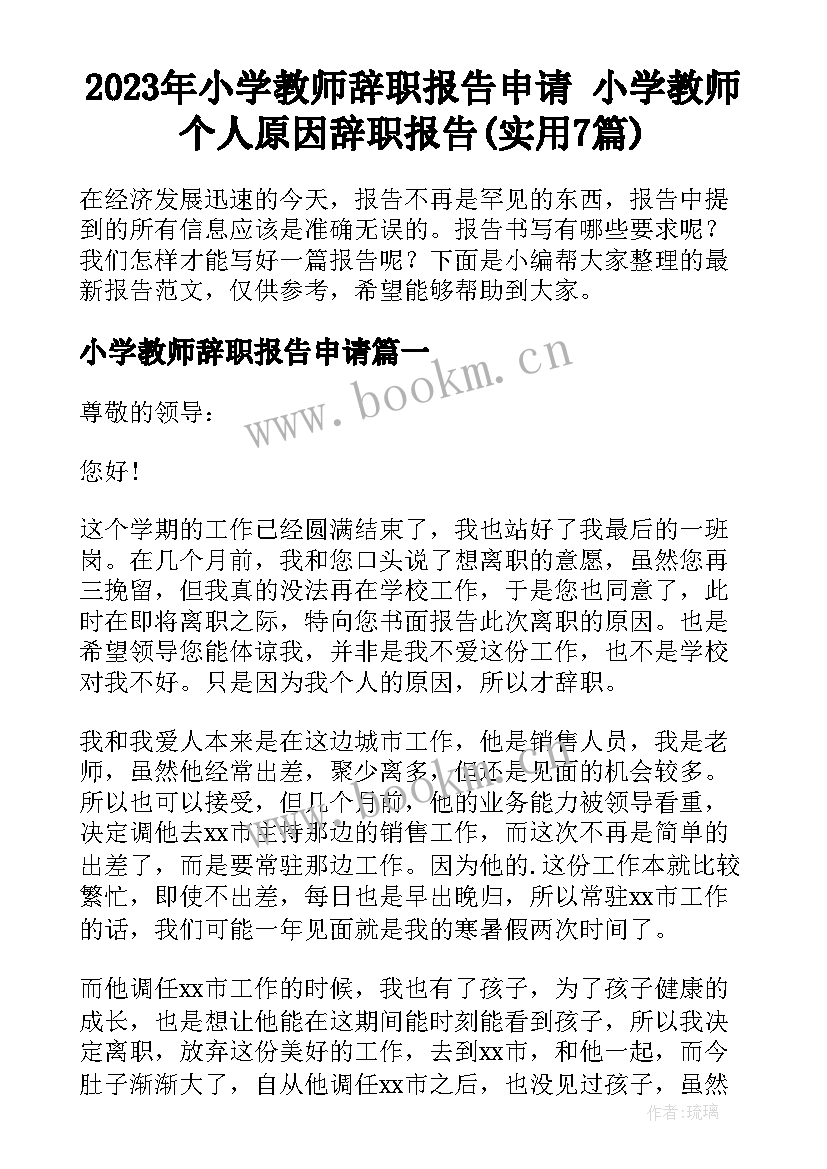 2023年小学教师辞职报告申请 小学教师个人原因辞职报告(实用7篇)

在经济发展迅速的今天，报告不再是罕见的东西，报告中提到的所有信息应该是准确无误的。报告书写有哪些要求呢？我们怎样才能写好一篇报告呢？下面是小编帮大家整理的最新报告范文，仅供参考，希望能够帮助到大家。

小学教师辞职报告申请篇一

www.bookm.cn

尊敬的领导：

您好！

这个学期的工作已经圆满结束了，我也站好了我最后的一班岗。在几个月前，我和您口头说了想离职的意愿，虽然您再三挽留，但我真的没法再在学校工作，于是您也同意了，此时在即将离职之际，特向您书面报告此次离职的原因。也是希望领导您能体谅我，并非是我不爱这份工作，也不是学校对我不好。只是因为我个人的原因，所以才辞职。

我和我爱人本来是在这边城市工作，他是销售人员，我是老师，虽然他经常出差，聚少离多，但还是见面的机会较多。所以也可以接受，但几个月前，他的业务能力被领导看重，决定调他去xx市主持那边的销售工作，而这次不再是简单的出差了，而是要常驻那边工作。因为他的.这份工作本就比较繁忙，即使不出差，每日也是早出晚归，所以常驻xx市工作的话，我们可能一年见面就是我的寒暑假两次时间了。

而他调任xx市工作的时候，我也有了孩子，为了孩子健康的成长，也是想让他能在这期间能时刻能看到孩子，所以我决定离职，放弃这份美好的工作，去到xx市，和他一起，而今肚子渐渐大了，自从他调任xx市之后，也没见过孩子，虽然

作者:琉璃